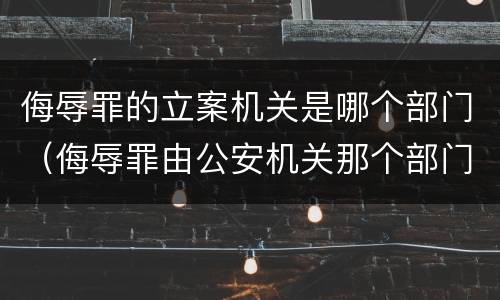 侮辱罪的立案机关是哪个部门（侮辱罪由公安机关那个部门